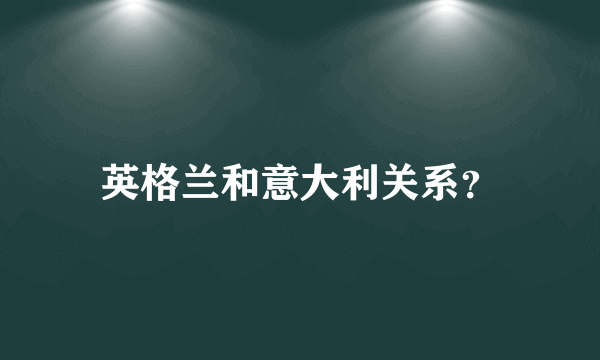 英格兰和意大利关系?